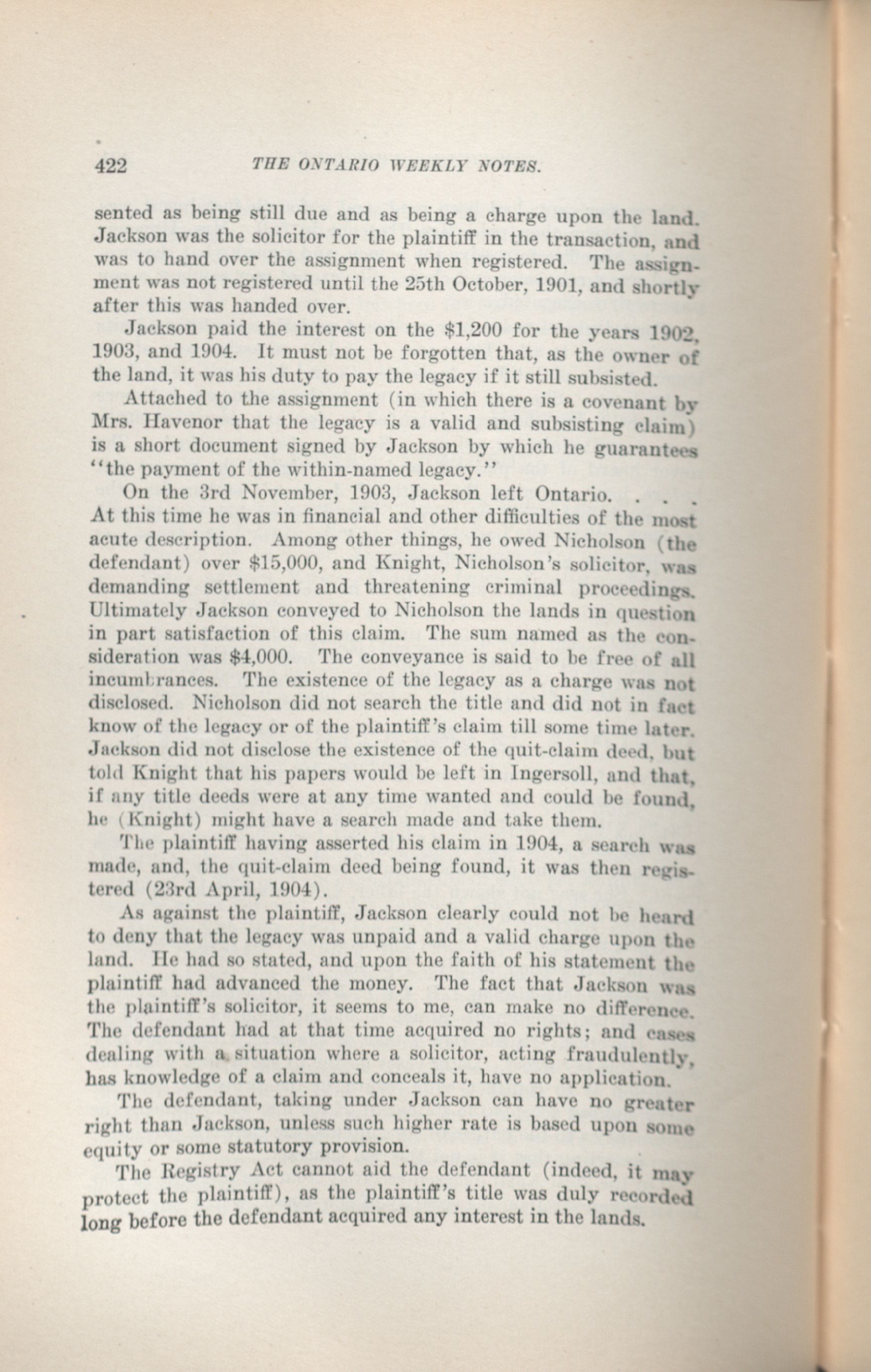 422 THE ONTARIO WEEKLY NOTES.

sented as being still due and as being a charge upon the land. Jackson was the solicitor for the plaintiff in the transaction, and was to hand over the assignment when registered. The assignment was not registered until the 25th October, 1901, and shortly after this was handed over.

Jackson paid the interest on the $1,200 for the years 1902, 1903, and 1904. It must not be forgotten that, as the owner of the land, it was his duty to pay the legacy if it still subsisted.

Attached to the assignment (in which there is a covenant by Mrs. Havenor that the legacy is a valid and subsisting claim) is a short document signed by Jackson by which he guarantees "the payment of the within-named legacy."

On the 3rd November, 1903, Jackson left Ontario. . . . At this time he was in financial and other difficulties of the most acute description. Among other things, he owed Nicholson (the defendant) over $15,000, and Knight, Nicholson's solicitor, was demanding settlement and threatening criminal proceedings. Ultimately Jackson conveyed to Nicholson the lands in question in part satisfaction of this claim. The sum named as the consideration was $4,000. The conveyance is said to be free of all incumbrances. The existence of the legacy as a charge was not disclosed. Nicholson did not search the title and did not in fact know of the legacy or of the plaintiff's claim till some time later. Jackson did not disclose the existence of the quit-claim deed, but told Knight that his papers would be left in Ingersoll, and that, if any title deeds were at any time wanted and could be found, he (Knight) might have a search made and take them.

The plaintiff having asserted his claim in 1904, a search was made, and, the quit-claim deed being found, it was then registered (23rd April, 1904).

As against the plaintiff, Jackson clearly could not be heard to deny that the legacy was unpaid and a valid charge upon the land. He had so stated, and upon the faith of his statement the plaintiff had advanced the money. The fact that Jackson was the plaintiff's solicitor, it seems to me, can make no difference. The defendant had at that time acquired no rights; and cases dealing with a situation where a solicitor, acting fraudulently, has knowledge of a claim and conceals it, have no application.

The defendant, taking under Jackson can have no greater right than Jackson, unless such higher rate is based upon some equity or some statutory provision.

The Registry Act cannot aid the defendant (indeed, it may protect the plaintiff), as the plaintiff's title was duly recorded long before the defendant acquired any interest in the lands.